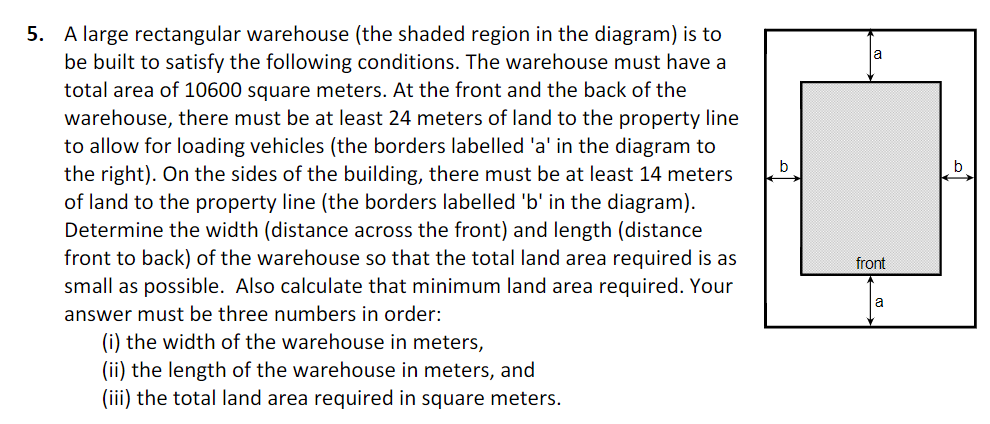 5. A large rectangular warehouse (the shaded region in the diagram) is to be built to satisfy the following conditions. The warehouse must have a total area of 10600 square meters. At the front and the back of the warehouse, there must be at least 24 meters of land to the property line to allow for loading vehicles (the borders labelled 'a' in the diagram to the right). On the sides of the building, there must be at least 14 meters of land to the property line (the borders labelled 'b' in the diagram). Determine the width (distance across the front) and length (distance front to back) of the warehouse so that the total land area required is as small as possible. Also calculate that minimum land area required. Your answer must be three numbers in order:
(i) the width of the warehouse in meters,
(ii) the length of the warehouse in meters, and
(iii) the total land area required in square meters.

a
b
b
front
a